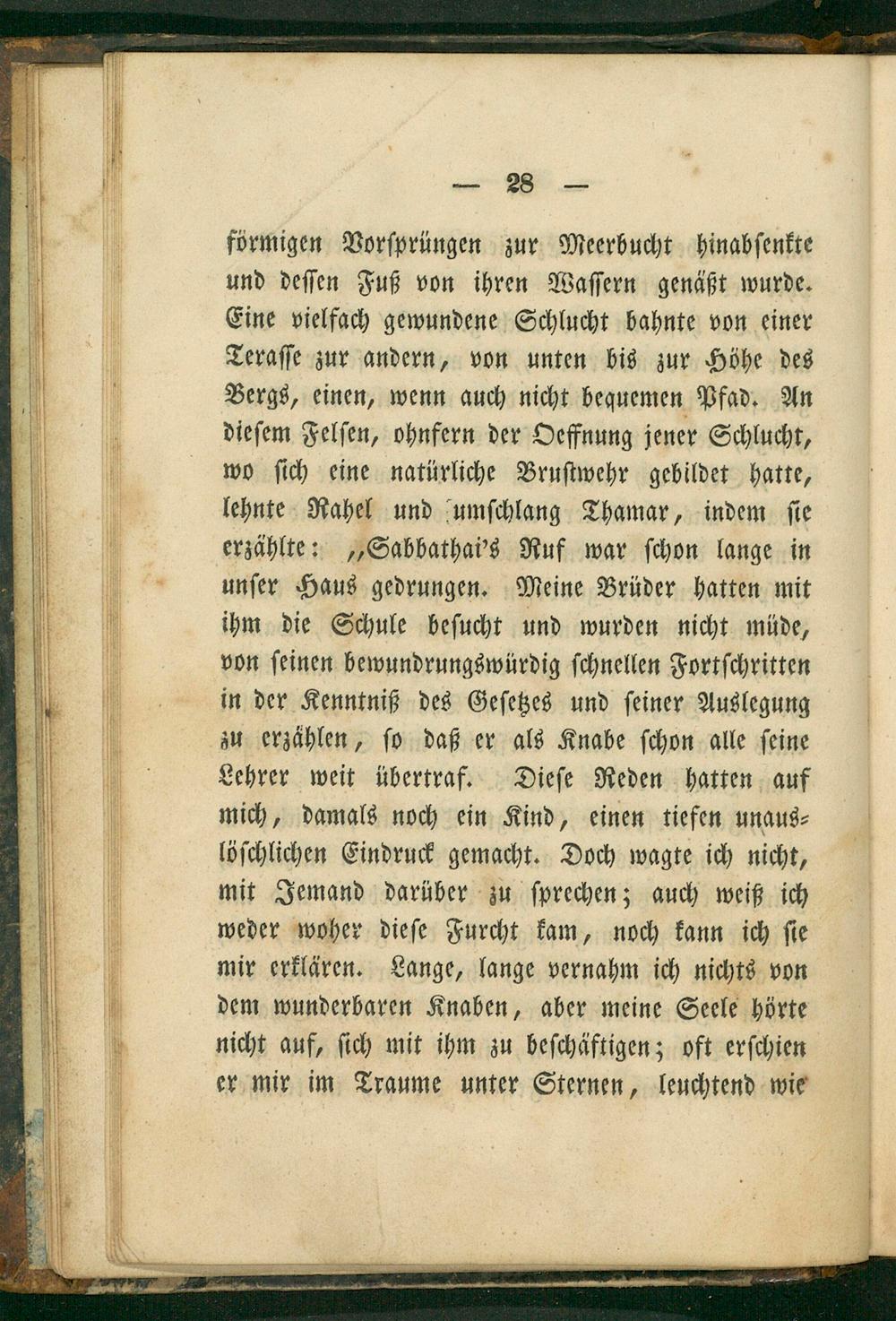 — 28 —

förmigen Vorsprüngen zur Meerbucht hinabsenkte und dessen Fuß von ihren Wassern genäßt wurde. Eine vielfach gewundene Schlucht bahnte von einer Terasse zur andern, von unten bis zur Höhe des Bergs, einen, wenn auch nicht bequemen Pfad. An diesem Felsen, ohnfern der Oeffnung jener Schlucht, wo sich eine natürliche Brustwehr gebildet hatte, lehnte Rahel und umschlang Thamar, indem sie erzählte: „Sabbathai's Ruf war schon lange in unser Haus gedrungen. Meine Brüder hatten mit ihm die Schule besucht und wurden nicht müde, von seinen bewundrungswürdig schnellen Fortschritten in der Kenntniß des Gesetzes und seiner Auslegung zu erzählen, so daß er als Knabe schon alle seine Lehrer weit übertraf. Diese Reden hatten auf mich, damals noch ein Kind, einen tiefen unauslöschlichen Eindruck gemacht. Doch wagte ich nicht, mit Jemand darüber zu sprechen; auch weiß ich weder woher diese Furcht kam, noch kann ich sie mir erklären. Lange, lange vernahm ich nichts von dem wunderbaren Knaben, aber meine Seele hörte nicht auf, sich mit ihm zu beschäftigen; oft erschien er mir im Traume unter Sternen, leuchtend wie